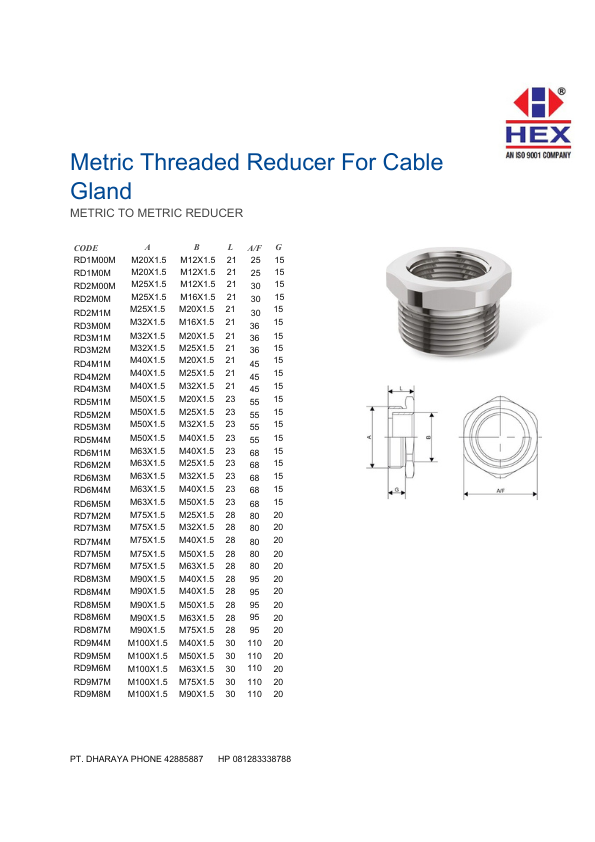 ®
HEX
AN ISO 9001 COMPANY

Metric Threaded Reducer For Cable Gland

METRIC TO METRIC REDUCER

| CODE | A | B | L | A/F | G |
|---|---|---|---|---|---|
| RD1M00M | M20X1.5 | M12X1.5 | 21 | 25 | 15 |
| RD1M0M | M20X1.5 | M12X1.5 | 21 | 25 | 15 |
| RD2M00M | M25X1.5 | M12X1.5 | 21 | 30 | 15 |
| RD2M0M | M25X1.5 | M16X1.5 | 21 | 30 | 15 |
| RD2M1M | M25X1.5 | M20X1.5 | 21 | 30 | 15 |
| RD3M0M | M32X1.5 | M16X1.5 | 21 | 36 | 15 |
| RD3M1M | M32X1.5 | M20X1.5 | 21 | 36 | 15 |
| RD3M2M | M32X1.5 | M25X1.5 | 21 | 36 | 15 |
| RD4M1M | M40X1.5 | M20X1.5 | 21 | 45 | 15 |
| RD4M2M | M40X1.5 | M25X1.5 | 21 | 45 | 15 |
| RD4M3M | M40X1.5 | M32X1.5 | 21 | 45 | 15 |
| RD5M1M | M50X1.5 | M20X1.5 | 23 | 55 | 15 |
| RD5M2M | M50X1.5 | M25X1.5 | 23 | 55 | 15 |
| RD5M3M | M50X1.5 | M32X1.5 | 23 | 55 | 15 |
| RD5M4M | M50X1.5 | M40X1.5 | 23 | 55 | 15 |
| RD6M1M | M63X1.5 | M40X1.5 | 23 | 68 | 15 |
| RD6M2M | M63X1.5 | M25X1.5 | 23 | 68 | 15 |
| RD6M3M | M63X1.5 | M32X1.5 | 23 | 68 | 15 |
| RD6M4M | M63X1.5 | M40X1.5 | 23 | 68 | 15 |
| RD6M5M | M63X1.5 | M50X1.5 | 23 | 68 | 15 |
| RD7M2M | M75X1.5 | M25X1.5 | 28 | 80 | 20 |
| RD7M3M | M75X1.5 | M32X1.5 | 28 | 80 | 20 |
| RD7M4M | M75X1.5 | M40X1.5 | 28 | 80 | 20 |
| RD7M5M | M75X1.5 | M50X1.5 | 28 | 80 | 20 |
| RD7M6M | M75X1.5 | M63X1.5 | 28 | 80 | 20 |
| RD8M3M | M90X1.5 | M40X1.5 | 28 | 95 | 20 |
| RD8M4M | M90X1.5 | M40X1.5 | 28 | 95 | 20 |
| RD8M5M | M90X1.5 | M50X1.5 | 28 | 95 | 20 |
| RD8M6M | M90X1.5 | M63X1.5 | 28 | 95 | 20 |
| RD8M7M | M90X1.5 | M75X1.5 | 28 | 95 | 20 |
| RD9M4M | M100X1.5 | M40X1.5 | 30 | 110 | 20 |
| RD9M5M | M100X1.5 | M50X1.5 | 30 | 110 | 20 |
| RD9M6M | M100X1.5 | M63X1.5 | 30 | 110 | 20 |
| RD9M7M | M100X1.5 | M75X1.5 | 30 | 110 | 20 |
| RD9M8M | M100X1.5 | M90X1.5 | 30 | 110 | 20 |

L
A
B
G
A/F

PT. DHARAYA PHONE 42885887 HP 081283338788